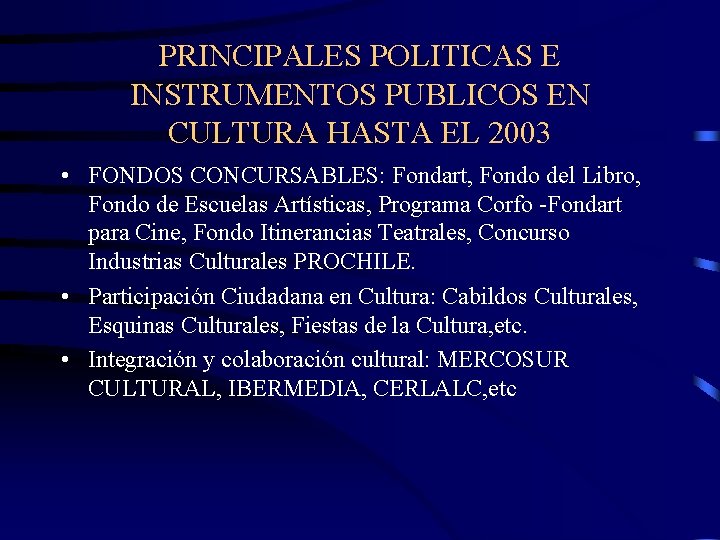 PRINCIPALES POLITICAS E INSTRUMENTOS PUBLICOS EN CULTURA HASTA EL 2003

• FONDOS CONCURSABLES: Fondart, Fondo del Libro, Fondo de Escuelas Artísticas, Programa Corfo -Fondart para Cine, Fondo Itinerancias Teatrales, Concurso Industrias Culturales PROCHILE.

• Participación Ciudadana en Cultura: Cabildos Culturales, Esquinas Culturales, Fiestas de la Cultura,etc.

• Integración y colaboración cultural: MERCOSUR CULTURAL, IBERMEDIA, CERLALC,etc